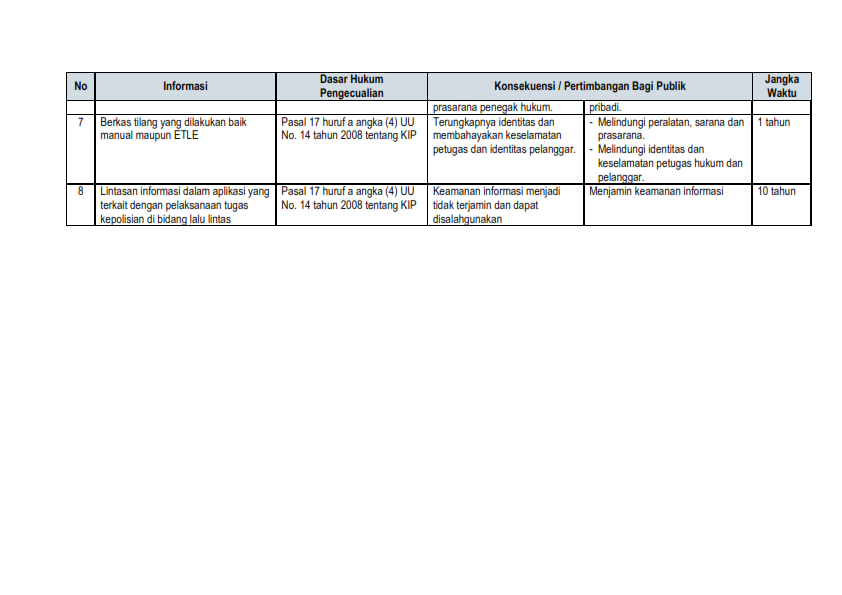 | No | Informasi | Dasar Hukum Pengecualian | Konsekuensi / Pertimbangan Bagi Publik | | Jangka Waktu |
|---|---|---|---|---|---|
| | | | prasarana penegak hukum. | pribadi. | |
| 7 | Berkas tilang yang dilakukan baik manual maupun ETLE | Pasal 17 huruf a angka (4) UU No. 14 tahun 2008 tentang KIP | Terungkapnya identitas dan membahayakan keselamatan petugas dan identitas pelanggar. | - Melindungi peralatan, sarana dan prasarana. - Melindungi identitas dan keselamatan petugas hukum dan pelanggar. | 1 tahun |
| 8 | Lintasan informasi dalam aplikasi yang terkait dengan pelaksanaan tugas kepolisian di bidang lalu lintas | Pasal 17 huruf a angka (4) UU No. 14 tahun 2008 tentang KIP | Keamanan informasi menjadi tidak terjamin dan dapat disalahgunakan | Menjamin keamanan informasi | 10 tahun |